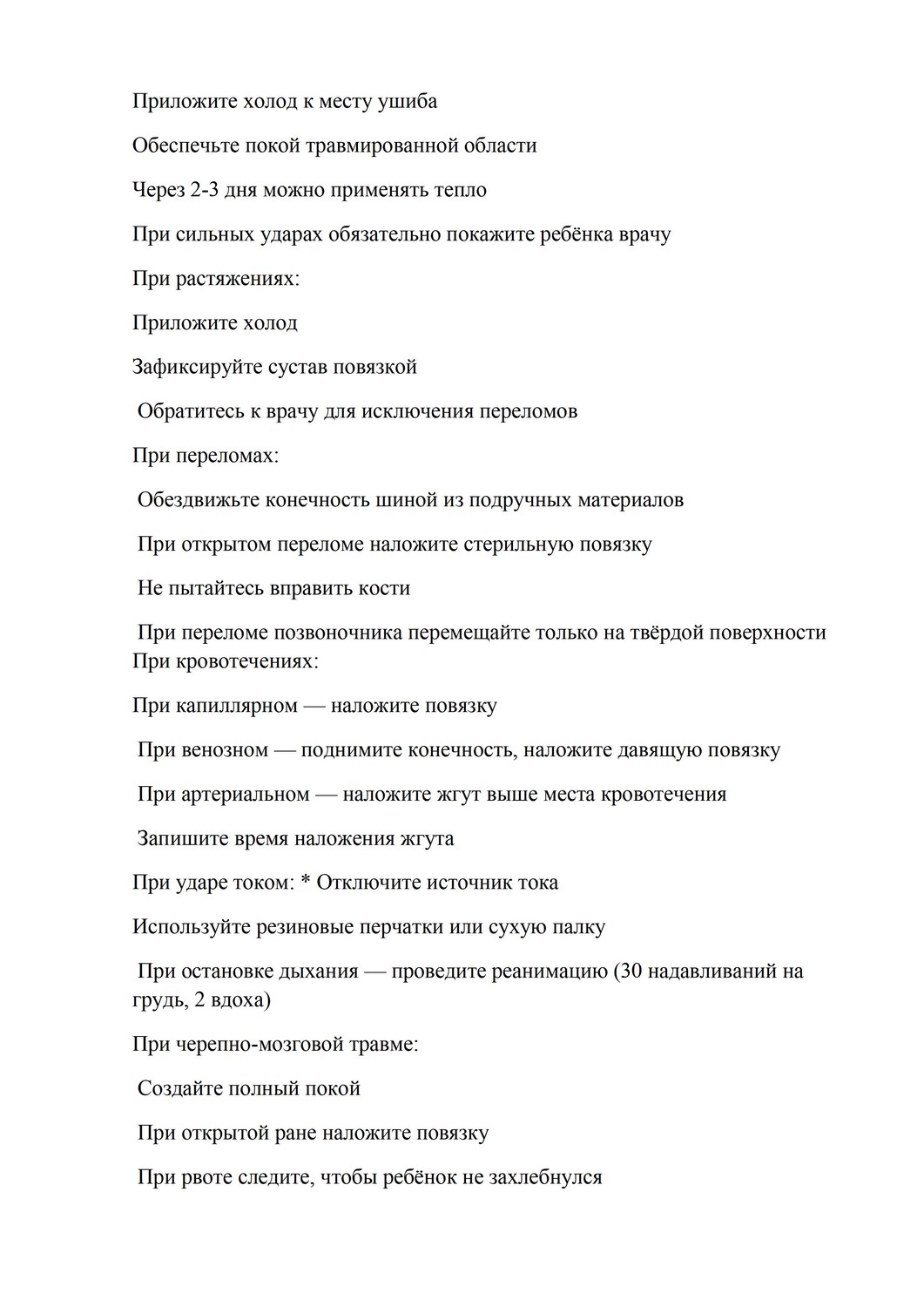 Приложите холод к месту ушиба

Обеспечьте покой травмированной области

Через 2-3 дня можно применять тепло

При сильных ударах обязательно покажите ребёнка врачу

При растяжениях:

Приложите холод

Зафиксируйте сустав повязкой

Обратитесь к врачу для исключения переломов

При переломах:

Обездвижьте конечность шиной из подручных материалов

При открытом переломе наложите стерильную повязку

Не пытайтесь вправить кости

При переломе позвоночника перемещайте только на твёрдой поверхности
При кровотечениях:

При капиллярном — наложите повязку

При венозном — поднимите конечность, наложите давящую повязку

При артериальном — наложите жгут выше места кровотечения

Запишите время наложения жгута

При ударе током: * Отключите источник тока

Используйте резиновые перчатки или сухую палку

При остановке дыхания — проведите реанимацию (30 надавливаний на грудь, 2 вдоха)

При черепно-мозговой травме:

Создайте полный покой

При открытой ране наложите повязку

При рвоте следите, чтобы ребёнок не захлебнулся